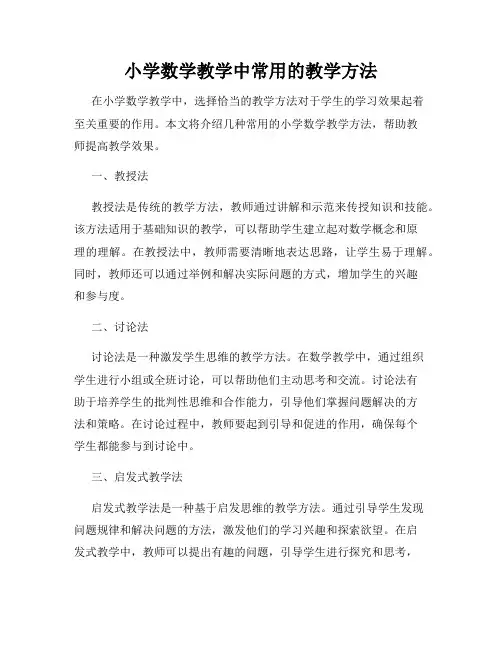 小学数学教学中常用的教学方法

在小学数学教学中，选择恰当的教学方法对于学生的学习效果起着至关重要的作用。本文将介绍几种常用的小学数学教学方法，帮助教师提高教学效果。

一、教授法

教授法是传统的教学方法，教师通过讲解和示范来传授知识和技能。该方法适用于基础知识的教学，可以帮助学生建立起对数学概念和原理的理解。在教授法中，教师需要清晰地表达思路，让学生易于理解。同时，教师还可以通过举例和解决实际问题的方式，增加学生的兴趣和参与度。

二、讨论法

讨论法是一种激发学生思维的教学方法。在数学教学中，通过组织学生进行小组或全班讨论，可以帮助他们主动思考和交流。讨论法有助于培养学生的批判性思维和合作能力，引导他们掌握问题解决的方法和策略。在讨论过程中，教师要起到引导和促进的作用，确保每个学生都能参与到讨论中。

三、启发式教学法

启发式教学法是一种基于启发思维的教学方法。通过引导学生发现问题规律和解决问题的方法，激发他们的学习兴趣和探索欲望。在启发式教学中，教师可以提出有趣的问题，引导学生进行探究和思考，